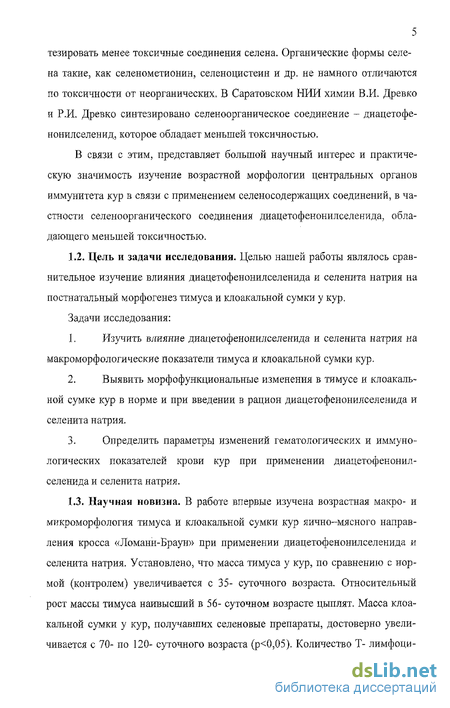 5

тезировать менее токсичные соединения селена. Органические формы селена такие, как селенометионин, селеноцистеин и др. не намного отличаются по токсичности от неорганических. В Саратовском НИИ химии В.И. Древко и Р.И. Древко синтезировано селеноорганическое соединение – диацетофенонилселенид, которое обладает меньшей токсичностью.

В связи с этим, представляет большой научный интерес и практическую значимость изучение возрастной морфологии центральных органов иммунитета кур в связи с применением селеносодержащих соединений, в частности селеноорганического соединения диацетофенонилселенида, обладающего меньшей токсичностью.

1.2. Цель и задачи исследования. Целью нашей работы являлось сравнительное изучение влияния диацетофенонилселенида и селенита натрия на постнатальный морфогенез тимуса и клоакальной сумки у кур.

Задачи исследования:

1. Изучить влияние диацетофенонилселенида и селенита натрия на макроморфологические показатели тимуса и клоакальной сумки кур.

2. Выявить морфофункциональные изменения в тимусе и клоакальной сумке кур в норме и при введении в рацион диацетофенонилселенида и селенита натрия.

3. Определить параметры изменений гематологических и иммунологических показателей крови кур при применении диацетофенонилселенида и селенита натрия.

1.3. Научная новизна. В работе впервые изучена возрастная макро- и микроморфология тимуса и клоакальной сумки кур яично-мясного направления кросса «Ломанн-Браун» при применении диацетофенонилселенида и селенита натрия. Установлено, что масса тимуса у кур, по сравнению с нормой (контролем) увеличивается с 35- суточного возраста. Относительный рост массы тимуса наивысший в 56- суточном возрасте цыплят. Масса клоакальной сумки у кур, получавших селеновые препараты, достоверно увеличивается с 70- по 120- суточного возраста (p<0,05). Количество Т- лимфоци-

dsLib.net
библиотека диссертаций